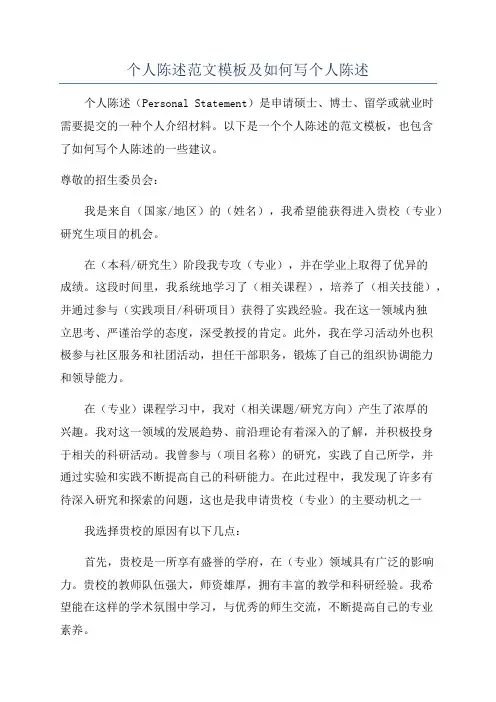 个人陈述范文模板及如何写个人陈述

个人陈述（Personal Statement）是申请硕士、博士、留学或就业时需要提交的一种个人介绍材料。以下是一个个人陈述的范文模板，也包含了如何写个人陈述的一些建议。

尊敬的招生委员会：

我是来自（国家/地区）的（姓名），我希望能获得进入贵校（专业）研究生项目的机会。

在（本科/研究生）阶段我专攻（专业），并在学业上取得了优异的成绩。这段时间里，我系统地学习了（相关课程），培养了（相关技能），并通过参与（实践项目/科研项目）获得了实践经验。我在这一领域内独立思考、严谨治学的态度，深受教授的肯定。此外，我在学习活动外也积极参与社区服务和社团活动，担任干部职务，锻炼了自己的组织协调能力和领导能力。

在（专业）课程学习中，我对（相关课题/研究方向）产生了浓厚的兴趣。我对这一领域的发展趋势、前沿理论有着深入的了解，并积极投身于相关的科研活动。我曾参与（项目名称）的研究，实践了自己所学，并通过实验和实践不断提高自己的科研能力。在此过程中，我发现了许多有待深入研究和探索的问题，这也是我申请贵校（专业）的主要动机之一

我选择贵校的原因有以下几点：

首先，贵校是一所享有盛誉的学府，在（专业）领域具有广泛的影响力。贵校的教师队伍强大，师资雄厚，拥有丰富的教学和科研经验。我希望能在这样的学术氛围中学习，与优秀的师生交流，不断提高自己的专业素养。